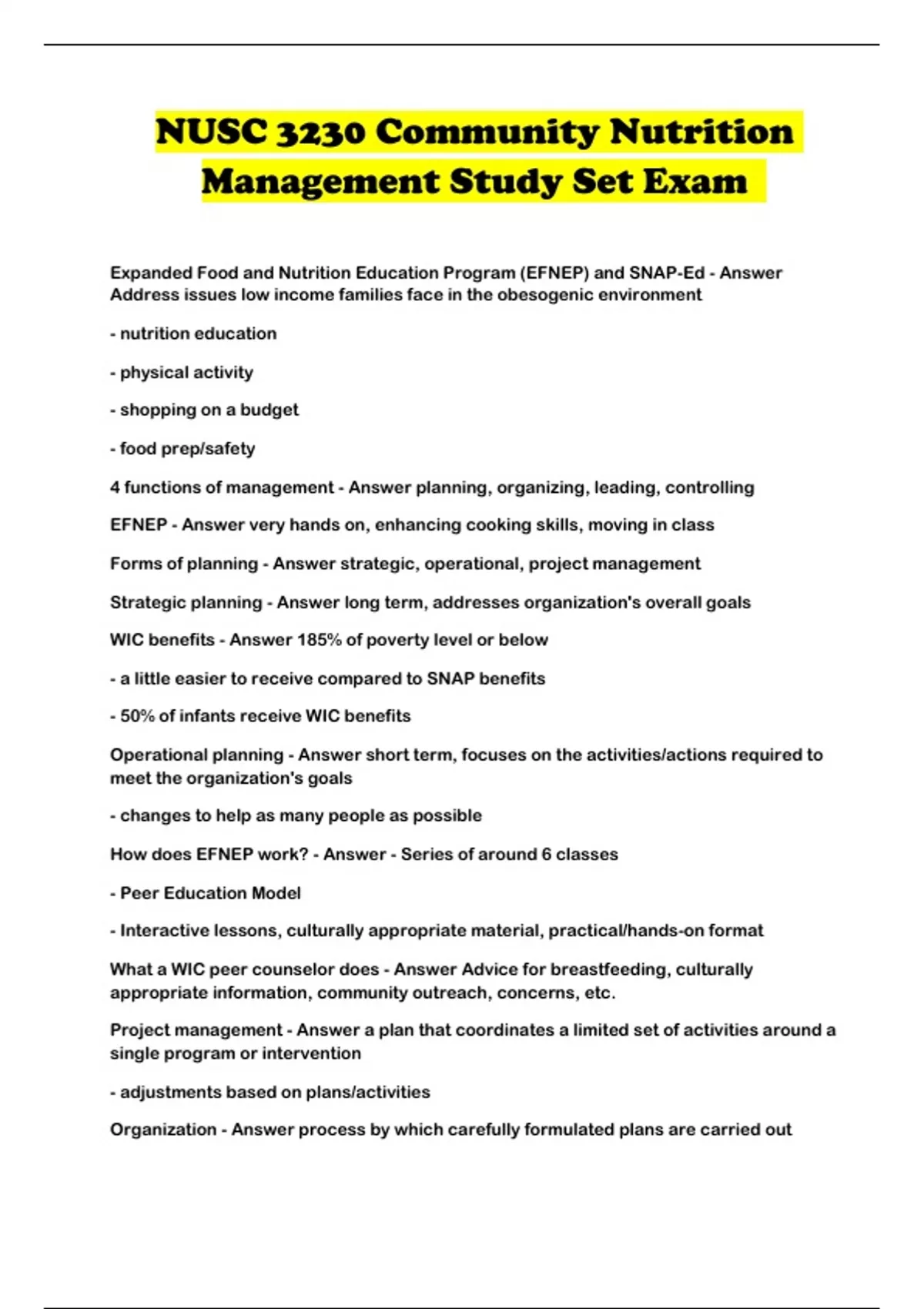 NUSC 3230 Community Nutrition Management Study Set Exam

Expanded Food and Nutrition Education Program (EFNEP) and SNAP-Ed - Answer Address issues low income families face in the obesogenic environment

- nutrition education

- physical activity

- shopping on a budget

- food prep/safety

4 functions of management - Answer planning, organizing, leading, controlling

EFNEP - Answer very hands on, enhancing cooking skills, moving in class

Forms of planning - Answer strategic, operational, project management

Strategic planning - Answer long term, addresses organization's overall goals

WIC benefits - Answer 185% of poverty level or below

- a little easier to receive compared to SNAP benefits

- 50% of infants receive WIC benefits

Operational planning - Answer short term, focuses on the activities/actions required to meet the organization's goals

- changes to help as many people as possible

How does EFNEP work? - Answer - Series of around 6 classes

- Peer Education Model

- Interactive lessons, culturally appropriate material, practical/hands-on format

What a WIC peer counselor does - Answer Advice for breastfeeding, culturally appropriate information, community outreach, concerns, etc.

Project management - Answer a plan that coordinates a limited set of activities around a single program or intervention

- adjustments based on plans/activities

Organization - Answer process by which carefully formulated plans are carried out